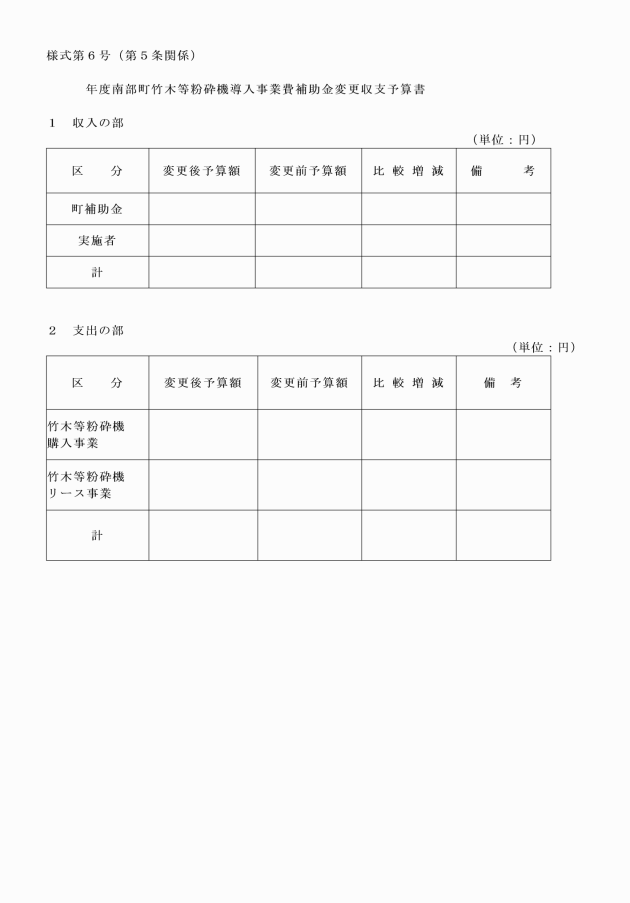 様式第６号（第５条関係）

年度南部町竹木等粉砕機導入事業費補助金変更収支予算書

１　収入の部

（単位：円）

| 区　分 | 変更後予算額 | 変更前予算額 | 比 較 増 減 | 備　考 |
|---|---|---|---|---|
| 町補助金 | | | | |
| 実施者 | | | | |
| 計 | | | | |

２　支出の部

（単位：円）

| 区　分 | 変更後予算額 | 変更前予算額 | 比 較 増 減 | 備　考 |
|---|---|---|---|---|
| 竹木等粉砕機購入事業 | | | | |
| 竹木等粉砕機リース事業 | | | | |
| 計 | | | | |